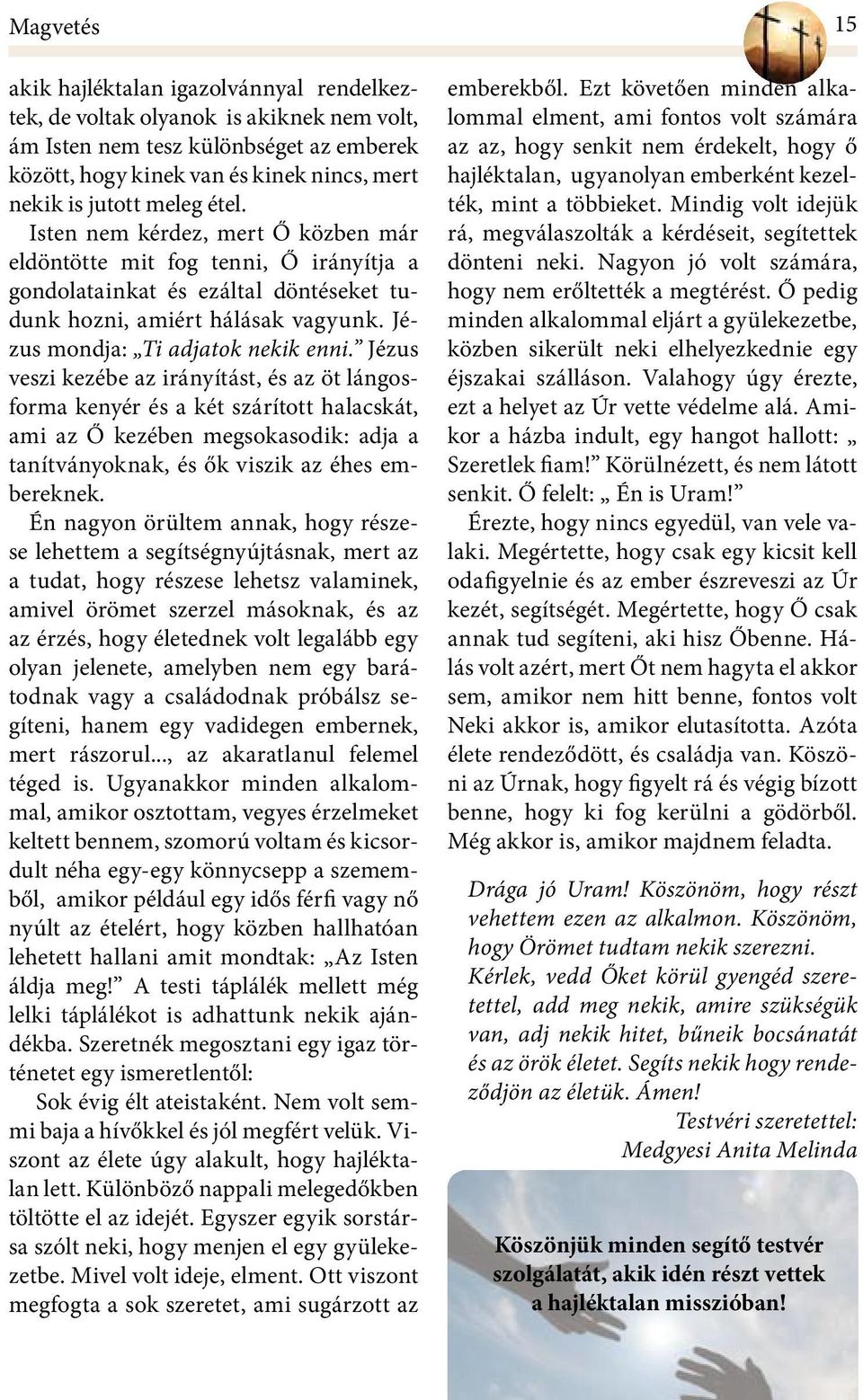 Magvetés

15

akik hajléktalan igazolvánnyal rendelkeztek, de voltak olyanok is akiknek nem volt, ám Isten nem tesz különbséget az emberek között, hogy kinek van és kinek nincs, mert nekik is jutott meleg étel.

Isten nem kérdez, mert Ő közben már eldöntötte mit fog tenni, Ő irányítja a gondolatainkat és ezáltal döntéseket tudunk hozni, amiért hálásak vagyunk. Jézus mondja: „Ti adjatok nekik enni.” Jézus veszi kezébe az irányítást, és az öt lángosforma kenyér és a két szárított halacskát, ami az Ő kezében megsokasodik: adja a tanítványoknak, és ők viszik az éhes embereknek.

Én nagyon örültem annak, hogy részese lehettem a segítségnyújtásnak, mert az a tudat, hogy részese lehetsz valaminek, amivel örömet szerzel másoknak, és az az érzés, hogy életednek volt legalább egy olyan jelenete, amelyben nem egy barátodnak vagy a családodnak próbálsz segíteni, hanem egy vadidegen embernek, mert rászorul..., az akaratlanul felemel téged is. Ugyanakkor minden alkalommal, amikor osztottam, vegyes érzelmeket keltett bennem, szomorú voltam és kicsordult néha egy-egy könnycsepp a szememből, amikor például egy idős férfi vagy nő nyúlt az ételért, hogy közben hallhatóan lehetett hallani amit mondtak: „Az Isten áldja meg!” A testi táplálék mellett még lelki táplálékot is adhattunk nekik ajándékba. Szeretnék megosztani egy igaz történetet egy ismeretlentől:

Sok évig élt ateistaként. Nem volt semmi baja a hívőkkel és jól megfért velük. Viszont az élete úgy alakult, hogy hajléktalan lett. Különböző nappali melegedőkben töltötte el az idejét. Egyszer egyik sorstársa szólt neki, hogy menjen el egy gyülekezetbe. Mivel volt ideje, elment. Ott viszont megfogta a sok szeretet, ami sugárzott az emberekből. Ezt követően minden alkalommal elment, ami fontos volt számára az az, hogy senkit nem érdekelt, hogy ő hajléktalan, ugyanolyan emberként kezelték, mint a többieket. Mindig volt idejük rá, megválaszolták a kérdéseit, segítettek dönteni neki. Nagyon jó volt számára, hogy nem erőltették a megtérést. Ő pedig minden alkalommal eljárt a gyülekezetbe, közben sikerült neki elhelyezkednie egy éjszakai szálláson. Valahogy úgy érezte, ezt a helyet az Úr vette védelme alá. Amikor a házba indult, egy hangot hallott: „ Szeretlek fiam!” Körülnézett, és nem látott senkit. Ő felelt: „ Én is Uram!”

Érezte, hogy nincs egyedül, van vele valaki. Megértette, hogy csak egy kicsit kell odafigyelnie és az ember észreveszi az Úr kezét, segítségét. Megértette, hogy Ő csak annak tud segíteni, aki hisz Őbenne. Hálás volt azért, mert Őt nem hagyta el akkor sem, amikor nem hitt benne, fontos volt Neki akkor is, amikor elutasította. Azóta élete rendeződött, és családja van. Köszöni az Úrnak, hogy figyelt rá és végig bízott benne, hogy ki fog kerülni a gödörből. Még akkor is, amikor majdnem feladta.

Drága jó Uram! Köszönöm, hogy részt vehettem ezen az alkalmon. Köszönöm, hogy Örömet tudtam nekik szerezni. Kérlek, vedd Őket körül gyengéd szeretettel, add meg nekik, amire szükségük van, adj nekik hitet, bűneik bocsánatát és az örök életet. Segíts nekik hogy rendeződjön az életük. Ámen!

Testvéri szeretettel:
Medgyesi Anita Melinda

Köszönjük minden segítő testvér szolgálatát, akik idén részt vettek a hajléktalan misszióban!